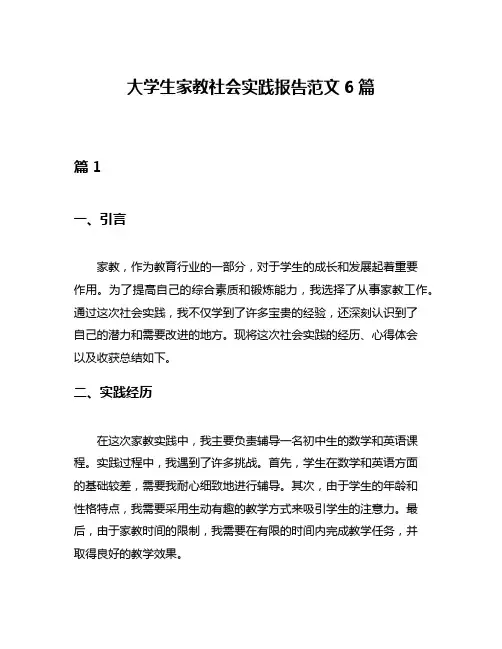 大学生家教社会实践报告范文 6 篇

篇 1

一、引言

家教，作为教育行业的一部分，对于学生的成长和发展起着重要作用。为了提高自己的综合素质和锻炼能力，我选择了从事家教工作。通过这次社会实践，我不仅学到了许多宝贵的经验，还深刻认识到了自己的潜力和需要改进的地方。现将这次社会实践的经历、心得体会以及收获总结如下。

二、实践经历

在这次家教实践中，我主要负责辅导一名初中生的数学和英语课程。实践过程中，我遇到了许多挑战。首先，学生在数学和英语方面的基础较差，需要我耐心细致地进行辅导。其次，由于学生的年龄和性格特点，我需要采用生动有趣的教学方式来吸引学生的注意力。最后，由于家教时间的限制，我需要在有限的时间内完成教学任务，并取得良好的教学效果。